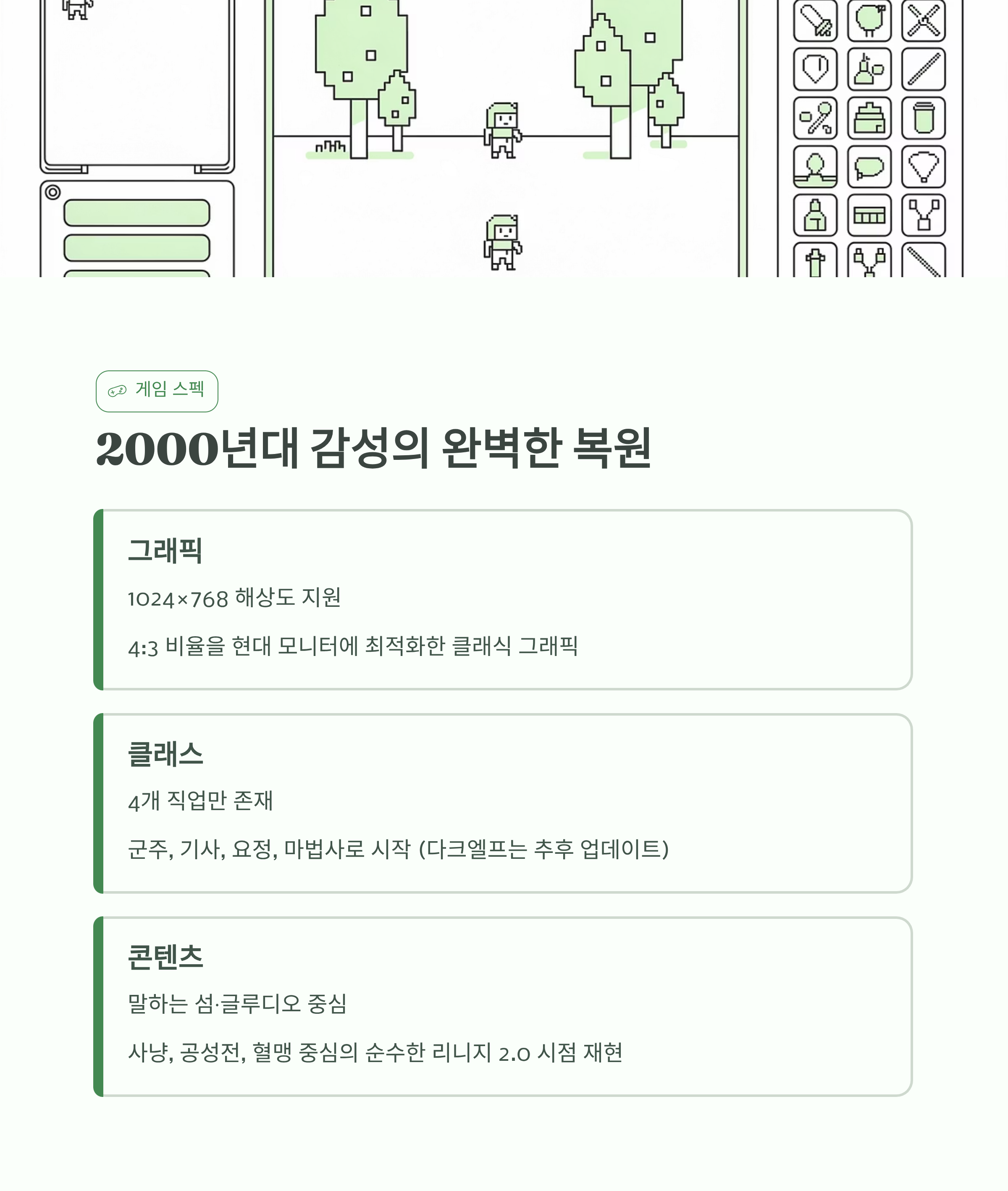 게임 스펙

2000년대 감성의 완벽한 복원

그래픽

1024×768 해상도 지원

4:3 비율을 현대 모니터에 최적화한 클래식 그래픽

클래스

4개 직업만 존재

군주, 기사, 요정, 마법사로 시작 (다크엘프는 추후 업데이트)

콘텐츠

말하는 섬·글루디오 중심

사냥, 공성전, 혈맹 중심의 순수한 리니지 2.0 시점 재현